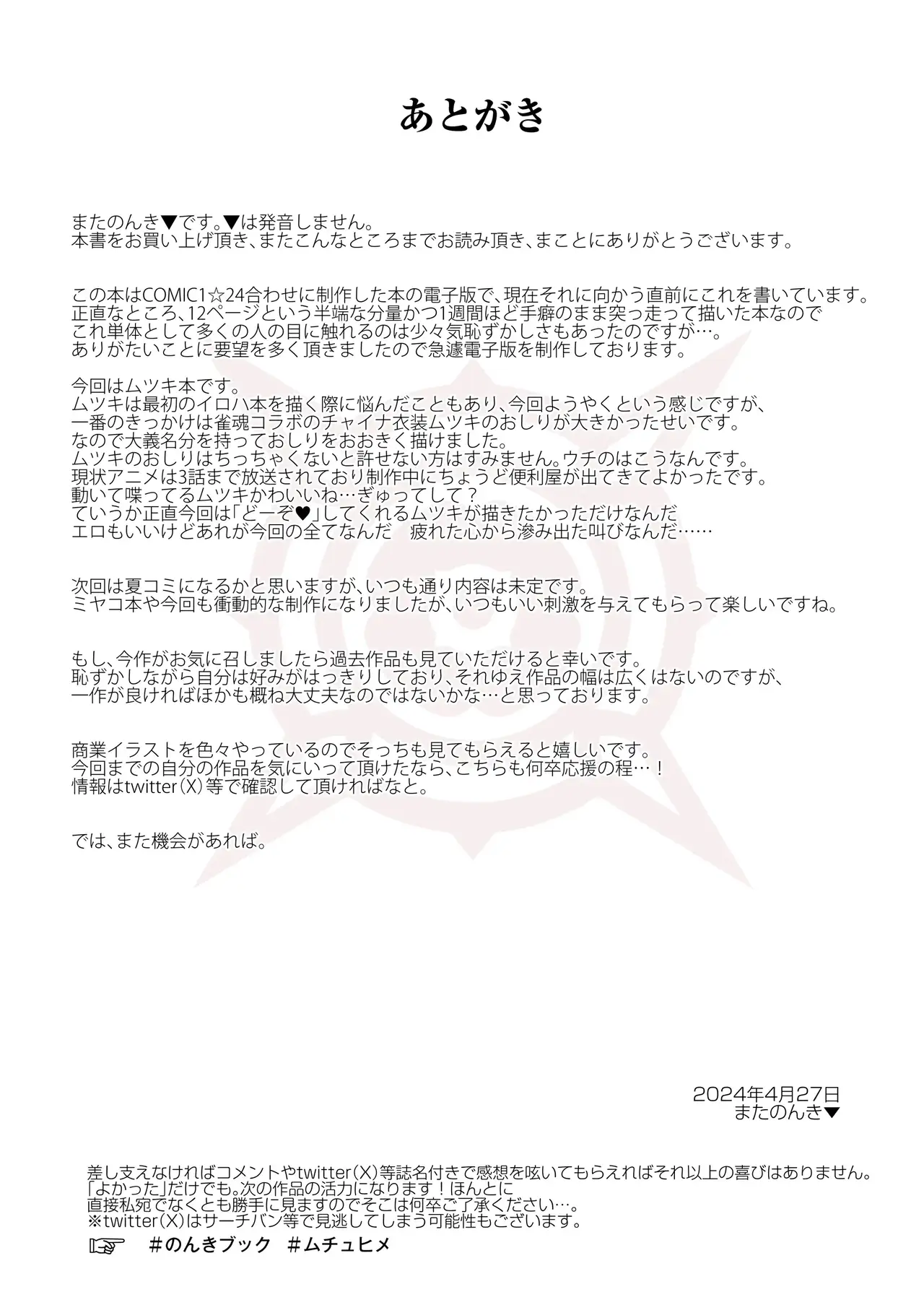 あとがき

またのんき▼です。▼は発音しません。
本書をお買い上げ頂き、またこんなところまでお読み頂き、まことにありがとうございます。

この本はCOMIC1☆24合わせに制作した本の電子版で、現在それに向かう直前にこれを書いています。
正直なところ、12ページという半端な分量かつ1週間ほど手癖のまま突っ走って描いた本なので
これ単体として多くの人の目に触れるのは少々気恥ずかしさもあったのですが…。
ありがたいことに要望を多く頂きましたので急遽電子版を制作しております。

今回はムツキ本です。
ムツキは最初のイロハ本を描く際に悩んだこともあり、今回ようやくという感じですが、
一番のきっかけは雀魂コラボのチャイナ衣装ムツキのおしりが大きかったせいです。
なので大義名分を持っておしりをおおきく描けました。
ムツキのおしりはちっちゃくないと許せない方はすみません。ウチのはこうなんです。
現状アニメは3話まで放送されており制作中にちょうど便利屋が出てきてよかったです。
動いて喋ってるムツキかわいいね…ぎゅってして？
ていうか正直今回は「どーぞ♥」してくれるムツキが描きたかっただけなんだ
エロもいいけどあれが今回の全てなんだ　疲れた心から滲み出た叫びなんだ……

次回は夏コミになるかと思いますが、いつも通り内容は未定です。
ミヤコ本や今回も衝動的な制作になりましたが、いつもいい刺激を与えてもらって楽しいですね。

もし、今作がお気に召しましたら過去作品も見ていただけると幸いです。
恥ずかしながら自分は好みがはっきりしており、それゆえ作品の幅は広くはないのですが、
一作が良ければほかも概ね大丈夫なのではないかな…と思っております。

商業イラストを色々やっているのでそっちも見てもらえると嬉しいです。
今回までの自分の作品を気にいって頂けたなら、こちらも何卒応援の程…！
情報はtwitter（X）等で確認して頂ければなと。

では、また機会があれば。

2024年4月27日
またのんき▼

差し支えなければコメントやtwitter（X）等誌名付きで感想を呟いてもらえればそれ以上の喜びはありません。
「よかった」だけでも。次の作品の活力になります！ほんとに
直接私宛でなくとも勝手に見ますのでそこは何卒ご了承ください…。
※twitter（X）はサーチバン等で見逃してしまう可能性もございます。
☞　＃のんきブック　＃ムチュヒメ